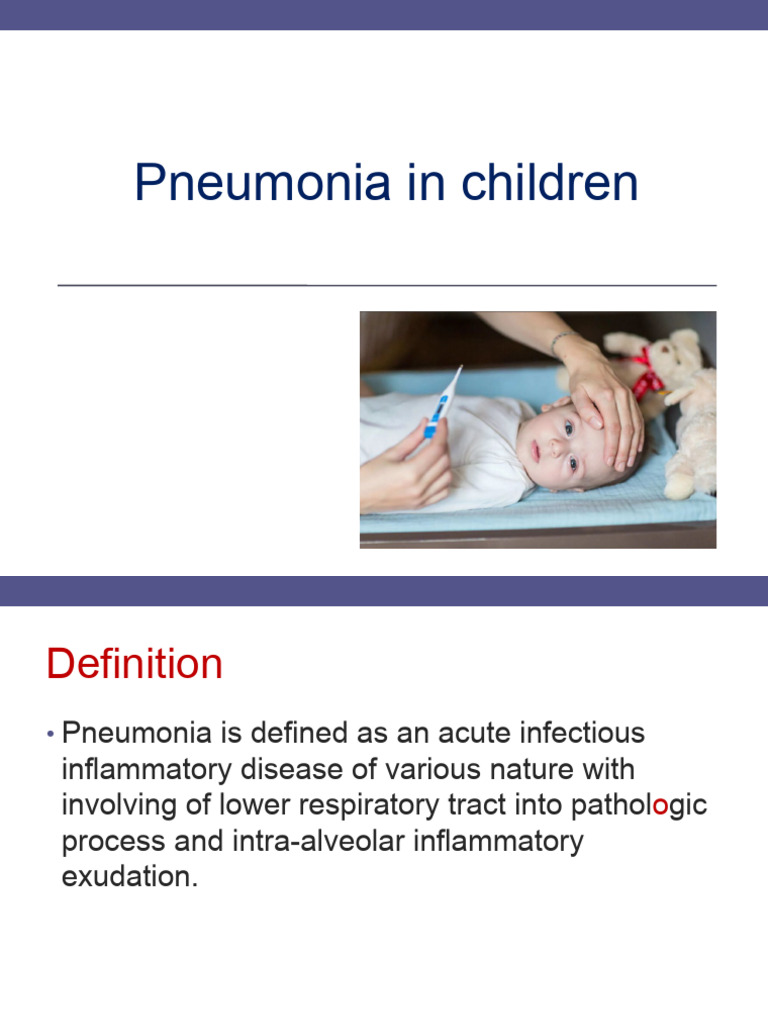 Pneumonia in children

Definition

• Pneumonia is defined as an acute infectious inflammatory disease of various nature with involving of lower respiratory tract into pathologic process and intra-alveolar inflammatory exudation.